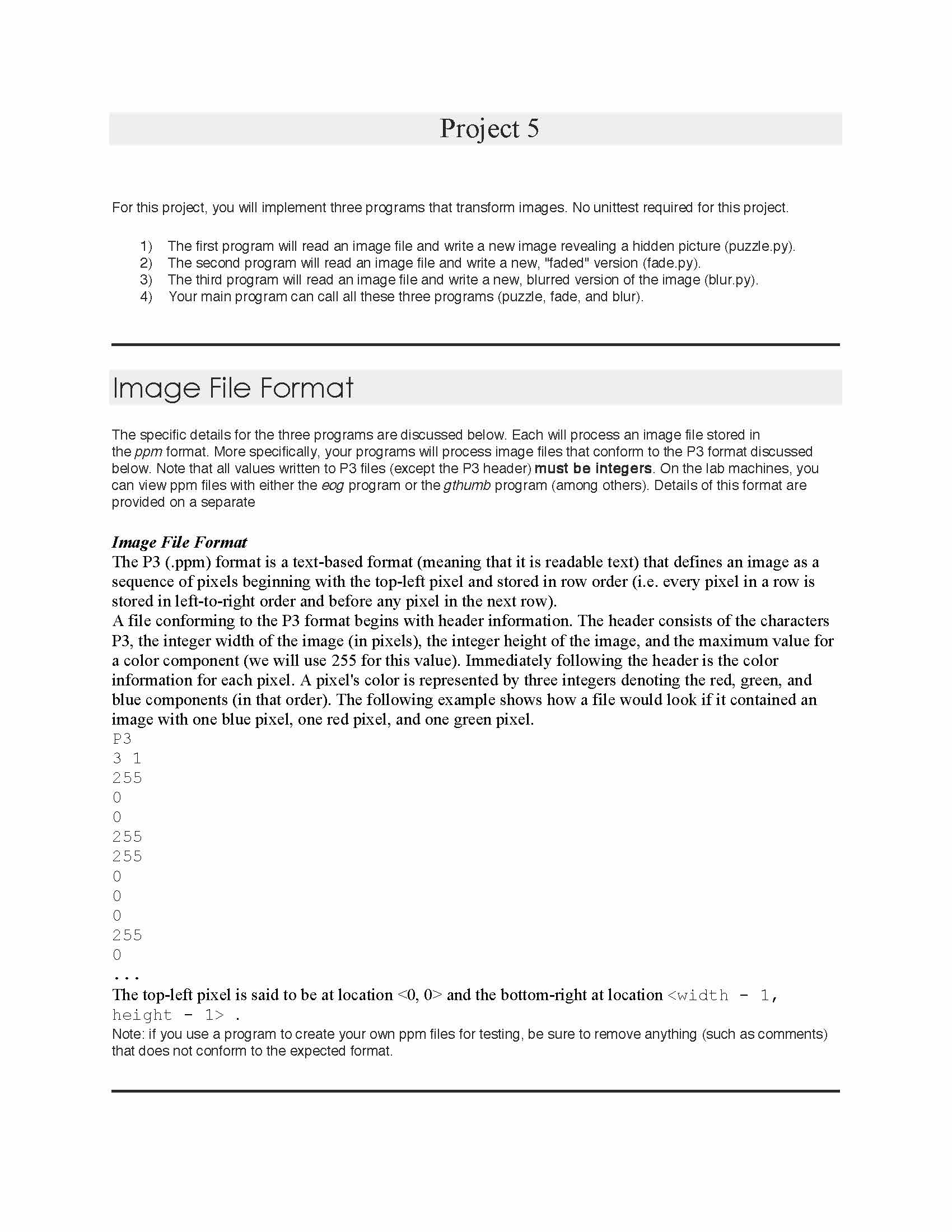 Project 5

For this project, you will implement three programs that transform images. No unittest required for this project.

1) The first program will read an image file and write a new image revealing a hidden picture (puzzle.py).
2) The second program will read an image file and write a new, "faded" version (fade.py).
3) The third program will read an image file and write a new, blurred version of the image (blur.py).
4) Your main program can call all these three programs (puzzle, fade, and blur).

Image File Format

The specific details for the three programs are discussed below. Each will process an image file stored in the ppm format. More specifically, your programs will process image files that conform to the P3 format discussed below. Note that all values written to P3 files (except the P3 header) must be integers. On the lab machines, you can view ppm files with either the eog program or the gthumb program (among others). Details of this format are provided on a separate

Image File Format
The P3 (.ppm) format is a text-based format (meaning that it is readable text) that defines an image as a sequence of pixels beginning with the top-left pixel and stored in row order (i.e. every pixel in a row is stored in left-to-right order and before any pixel in the next row).
A file conforming to the P3 format begins with header information. The header consists of the characters P3, the integer width of the image (in pixels), the integer height of the image, and the maximum value for a color component (we will use 255 for this value). Immediately following the header is the color information for each pixel. A pixel's color is represented by three integers denoting the red, green, and blue components (in that order). The following example shows how a file would look if it contained an image with one blue pixel, one red pixel, and one green pixel.
P3
3 1
255
0
0
255
255
0
0
0
255
0
...
The top-left pixel is said to be at location <0, 0> and the bottom-right at location <width - 1, height - 1> .
Note: if you use a program to create your own ppm files for testing, be sure to remove anything (such as comments) that does not conform to the expected format.